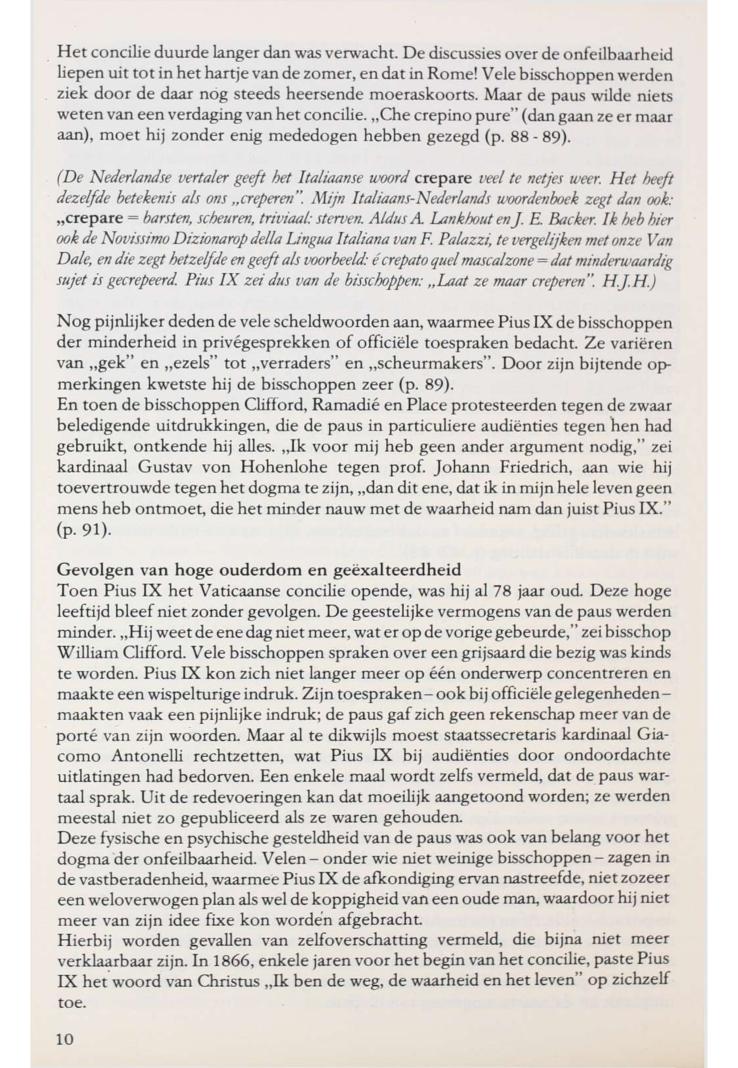 Het concilie duurde langer dan was verwacht. De discussies over de onfeilbaarheid liepen uit tot in het hartje van de zomer, en dat in Rome! Vele bisschoppen werden ziek door de daar nog steeds heersende moeraskoorts. Maar de paus wilde niets weten van een verdaging van het concilie. „Che crepino pure" (dan gaan ze er maar aan), moet hij zonder enig mededogen hebben gezegd (p. 88 - 89).

(De Nederlandse vertaler geeft het Italiaanse woord crepare veel te netjes weer. Het heeft dezelfde betekenis als ons „creperen". Mijn Italiaans-Nederlands woordenboek zegt dan ook: „crepare = barsten, scheuren, triviaal: sterven. Aldus A. Lankhout en J. E. Backer. Ik heb hier ook de Novissimo Dizionarop della Lingua Italiana van F. Palazzi, te vergelijken met onze Van Dale, en die zegt hetzelfde en geeft als voorbeeld: é crepato quel mascalzone = dat minderwaardig sujet is gecrepeerd. Pius IX zei dus van de bisschoppen: „Laat ze maar creperen". H.J.H.)

Nog pijnlijker deden de vele scheldwoorden aan, waarmee Pius IX de bisschoppen der minderheid in privégesprekken of officiële toespraken bedacht. Ze variëren van „gek" en „ezels" tot „verraders" en „scheurmakers". Door zijn bijtende opmerkingen kwetste hij de bisschoppen zeer (p. 89).
En toen de bisschoppen Clifford, Ramadié en Place protesteerden tegen de zwaar beledigende uitdrukkingen, die de paus in particuliere audiënties tegen hen had gebruikt, ontkende hij alles. „Ik voor mij heb geen ander argument nodig," zei kardinaal Gustav von Hohenlohe tegen prof. Johann Friedrich, aan wie hij toevertrouwde tegen het dogma te zijn, „dan dit ene, dat ik in mijn hele leven geen mens heb ontmoet, die het minder nauw met de waarheid nam dan juist Pius IX." (p. 91).

Gevolgen van hoge ouderdom en geëxalteerdheid
Toen Pius IX het Vaticaanse concilie opende, was hij al 78 jaar oud. Deze hoge leeftijd bleef niet zonder gevolgen. De geestelijke vermogens van de paus werden minder. „Hij weet de ene dag niet meer, wat er op de vorige gebeurde," zei bisschop William Clifford. Vele bisschoppen spraken over een grijsaard die bezig was kinds te worden. Pius IX kon zich niet langer meer op één onderwerp concentreren en maakte een wispelturige indruk. Zijn toespraken – ook bij officiële gelegenheden – maakten vaak een pijnlijke indruk; de paus gaf zich geen rekenschap meer van de porté van zijn woorden. Maar al te dikwijls moest staatssecretaris kardinaal Giacomo Antonelli rechtzetten, wat Pius IX bij audiënties door ondoordachte uitlatingen had bedorven. Een enkele maal wordt zelfs vermeld, dat de paus wartaal sprak. Uit de redevoeringen kan dat moeilijk aangetoond worden; ze werden meestal niet zo gepubliceerd als ze waren gehouden.
Deze fysische en psychische gesteldheid van de paus was ook van belang voor het dogma der onfeilbaarheid. Velen – onder wie niet weinige bisschoppen – zagen in de vastberadenheid, waarmee Pius IX de afkondiging ervan nastreefde, niet zozeer een weloverwogen plan als wel de koppigheid van een oude man, waardoor hij niet meer van zijn idee fixe kon worden afgebracht.
Hierbij worden gevallen van zelfoverschatting vermeld, die bijna niet meer verklaarbaar zijn. In 1866, enkele jaren voor het begin van het concilie, paste Pius IX het woord van Christus „Ik ben de weg, de waarheid en het leven" op zichzelf toe.

10